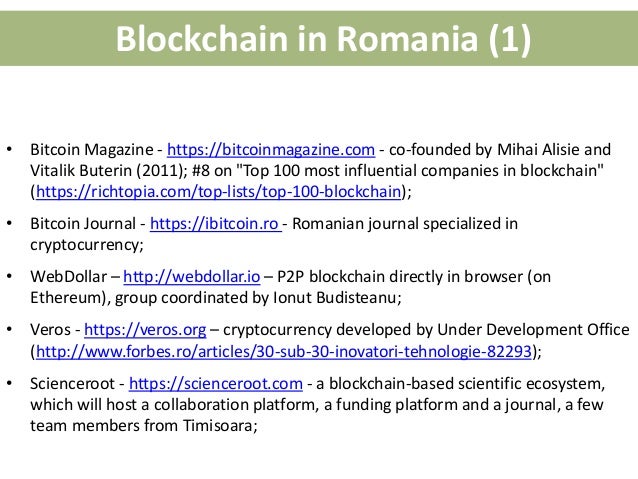 Blockchain in Romania (1)

• Bitcoin Magazine - https://bitcoinmagazine.com - co-founded by Mihai Alisie and Vitalik Buterin (2011); #8 on "Top 100 most influential companies in blockchain" (https://richtopia.com/top-lists/top-100-blockchain);

• Bitcoin Journal - https://ibitcoin.ro - Romanian journal specialized in cryptocurrency;

• WebDollar – http://webdollar.io – P2P blockchain directly in browser (on Ethereum), group coordinated by Ionut Budisteanu;

• Veros - https://veros.org – cryptocurrency developed by Under Development Office (http://www.forbes.ro/articles/30-sub-30-inovatori-tehnologie-82293);

• Scienceroot - https://scienceroot.com - a blockchain-based scientific ecosystem, which will host a collaboration platform, a funding platform and a journal, a few team members from Timisoara;